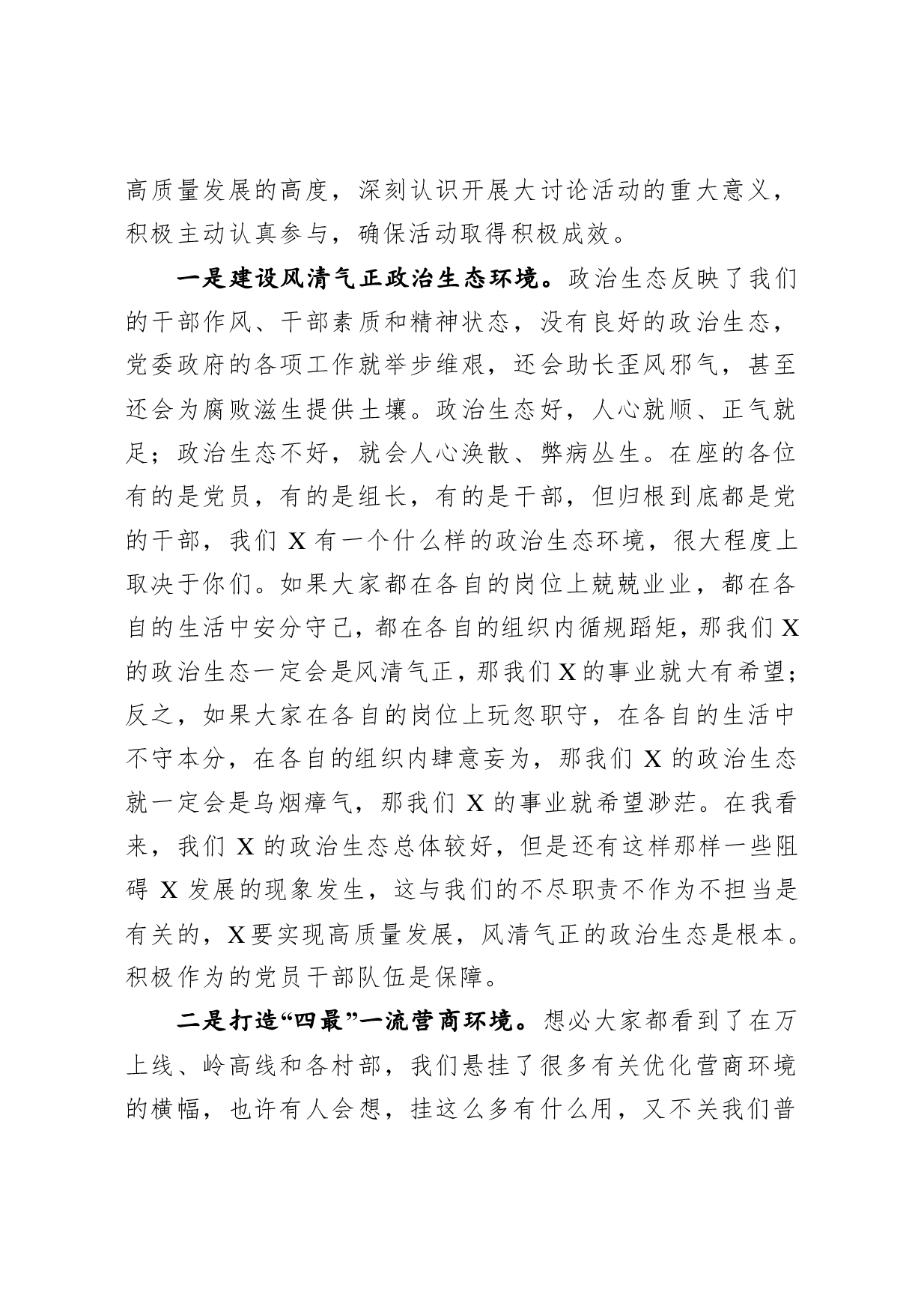 高质量发展的高度，深刻认识开展大讨论活动的重大意义，积极主动认真参与，确保活动取得积极成效。

一是建设风清气正政治生态环境。政治生态反映了我们的干部作风、干部素质和精神状态，没有良好的政治生态，党委政府的各项工作就举步维艰，还会助长歪风邪气，甚至还会为腐败滋生提供土壤。政治生态好，人心就顺、正气就足；政治生态不好，就会人心涣散、弊病丛生。在座的各位有的是党员，有的是组长，有的是干部，但归根到底都是党的干部，我们 X 有一个什么样的政治生态环境，很大程度上取决于你们。如果大家都在各自的岗位上兢兢业业，都在各自的生活中安分守己，都在各自的组织内循规蹈矩，那我们 X 的政治生态一定会是风清气正，那我们 X 的事业就大有希望；反之，如果大家在各自的岗位上玩忽职守，在各自的生活中不守本分，在各自的组织内肆意妄为，那我们 X 的政治生态就一定会是乌烟瘴气，那我们 X 的事业就希望渺茫。在我看来，我们 X 的政治生态总体较好，但是还有这样那样一些阻碍 X 发展的现象发生，这与我们的不尽职责不作为不担当是有关的，X 要实现高质量发展，风清气正的政治生态是根本。积极作为的党员干部队伍是保障。

二是打造“四最”一流营商环境。想必大家都看到了在万上线、岭高线和各村部，我们悬挂了很多有关优化营商环境的横幅，也许有人会想，挂这么多有什么用，又不关我们普